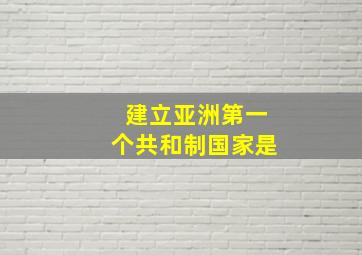 建立亚洲第一个共和制国家是